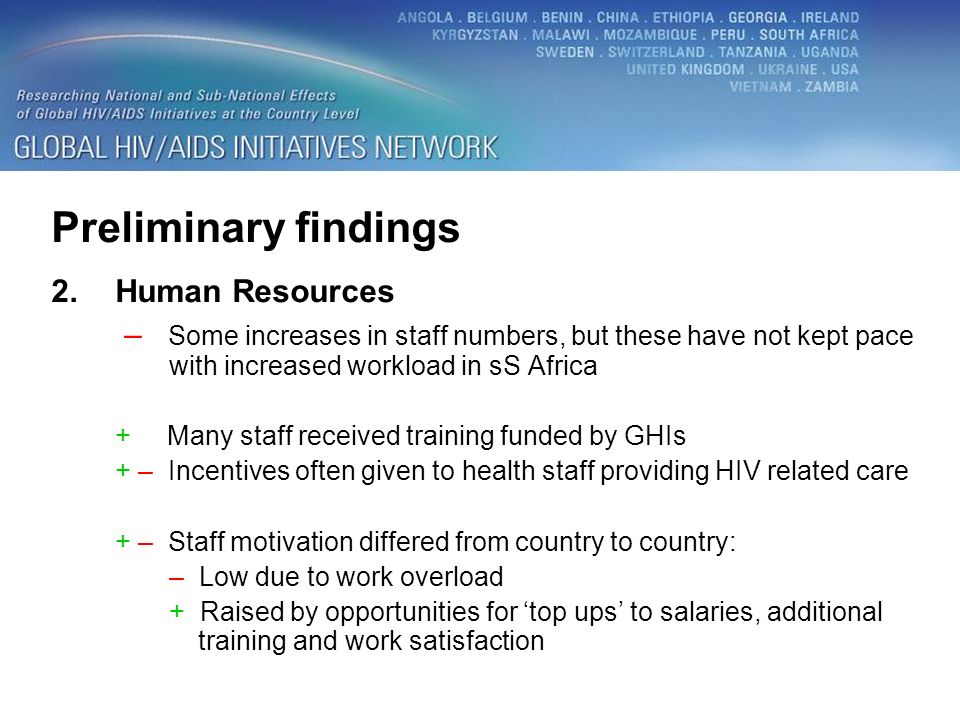 ANGOLA . BELGIUM . BENIN . CHINA . ETHIOPIA . GEORGIA . IRELAND
KYRGYZSTAN . MALAWI . MOZAMBIQUE . PERU . SOUTH AFRICA
SWEDEN . SWITZERLAND . TANZANIA . UGANDA
UNITED KINGDOM . UKRAINE . USA
VIETNAM . ZAMBIA

Researching National and Sub-National Effects of Global HIV/AIDS Initiatives at the Country Level

GLOBAL HIV/AIDS INITIATIVES NETWORK

Preliminary findings

2. Human Resources

– Some increases in staff numbers, but these have not kept pace with increased workload in sS Africa

+ Many staff received training funded by GHIs

+ – Incentives often given to health staff providing HIV related care

+ – Staff motivation differed from country to country:

– Low due to work overload

+ Raised by opportunities for ‘top ups’ to salaries, additional training and work satisfaction